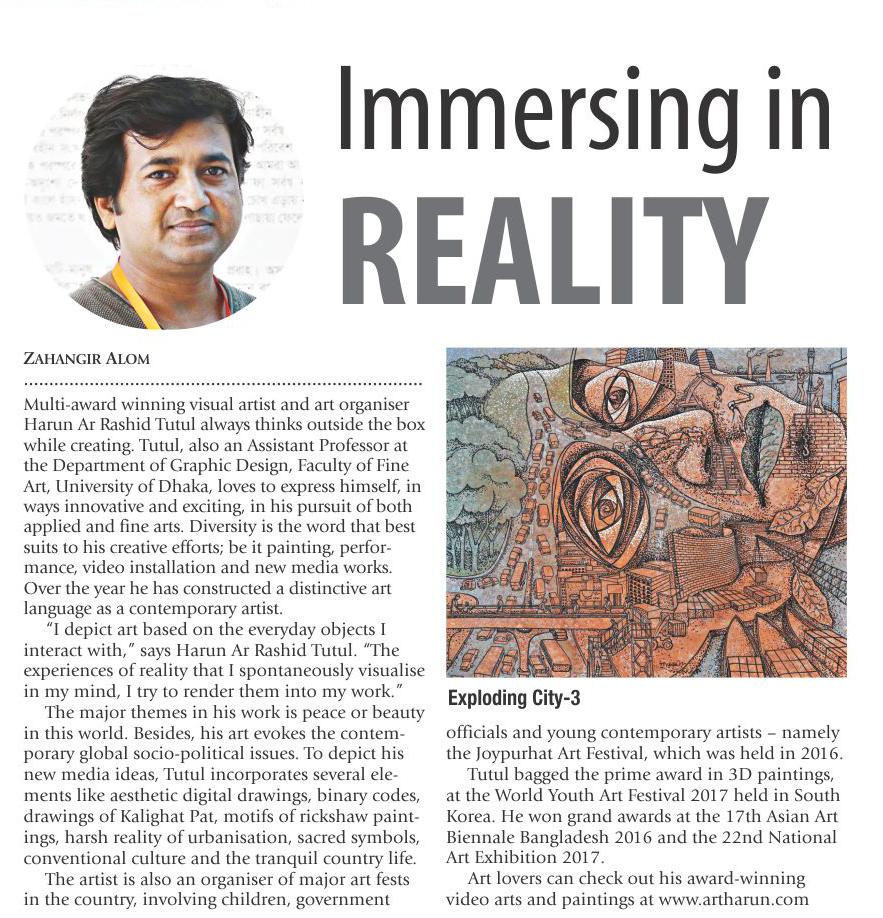 Immersing in
REALITY

ZAHANGIR ALOM

Multi-award winning visual artist and art organiser Harun Ar Rashid Tutul always thinks outside the box while creating. Tutul, also an Assistant Professor at the Department of Graphic Design, Faculty of Fine Art, University of Dhaka, loves to express himself, in ways innovative and exciting, in his pursuit of both applied and fine arts. Diversity is the word that best suits to his creative efforts; be it painting, performance, video installation and new media works. Over the year he has constructed a distinctive art language as a contemporary artist.

"I depict art based on the everyday objects I interact with," says Harun Ar Rashid Tutul. "The experiences of reality that I spontaneously visualise in my mind, I try to render them into my work."

The major themes in his work is peace or beauty in this world. Besides, his art evokes the contemporary global socio-political issues. To depict his new media ideas, Tutul incorporates several elements like aesthetic digital drawings, binary codes, drawings of Kalighat Pat, motifs of rickshaw paintings, harsh reality of urbanisation, sacred symbols, conventional culture and the tranquil country life.

The artist is also an organiser of major art fests in the country, involving children, government

Exploding City-3

officials and young contemporary artists – namely the Joypurhat Art Festival, which was held in 2016.

Tutul bagged the prime award in 3D paintings, at the World Youth Art Festival 2017 held in South Korea. He won grand awards at the 17th Asian Art Biennale Bangladesh 2016 and the 22nd National Art Exhibition 2017.

Art lovers can check out his award-winning video arts and paintings at www.artharun.com